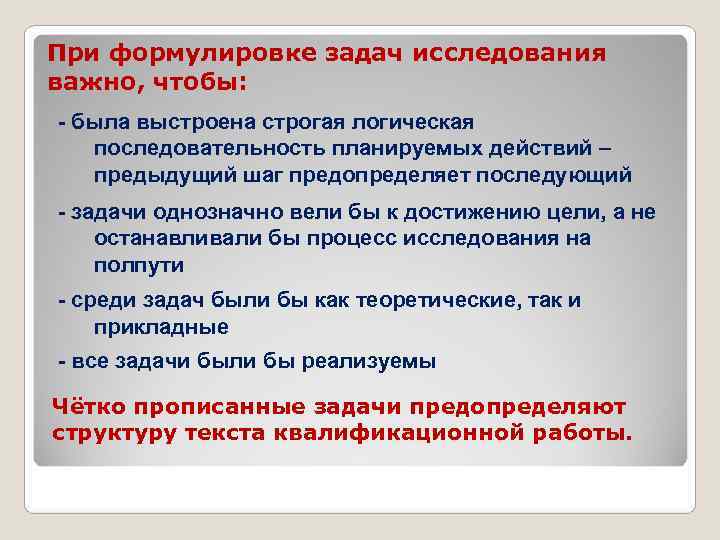 При формулировке задач исследования важно, чтобы:

- была выстроена строгая логическая последовательность планируемых действий – предыдущий шаг предопределяет последующий

- задачи однозначно вели бы к достижению цели, а не останавливали бы процесс исследования на полпути

- среди задач были бы как теоретические, так и прикладные

- все задачи были бы реализуемы

Чётко прописанные задачи предопределяют структуру текста квалификационной работы.